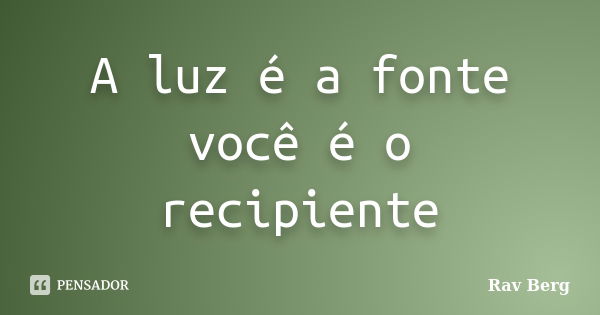 A luz é a fonte você é o recipiente

PENSADOR

Rav Berg